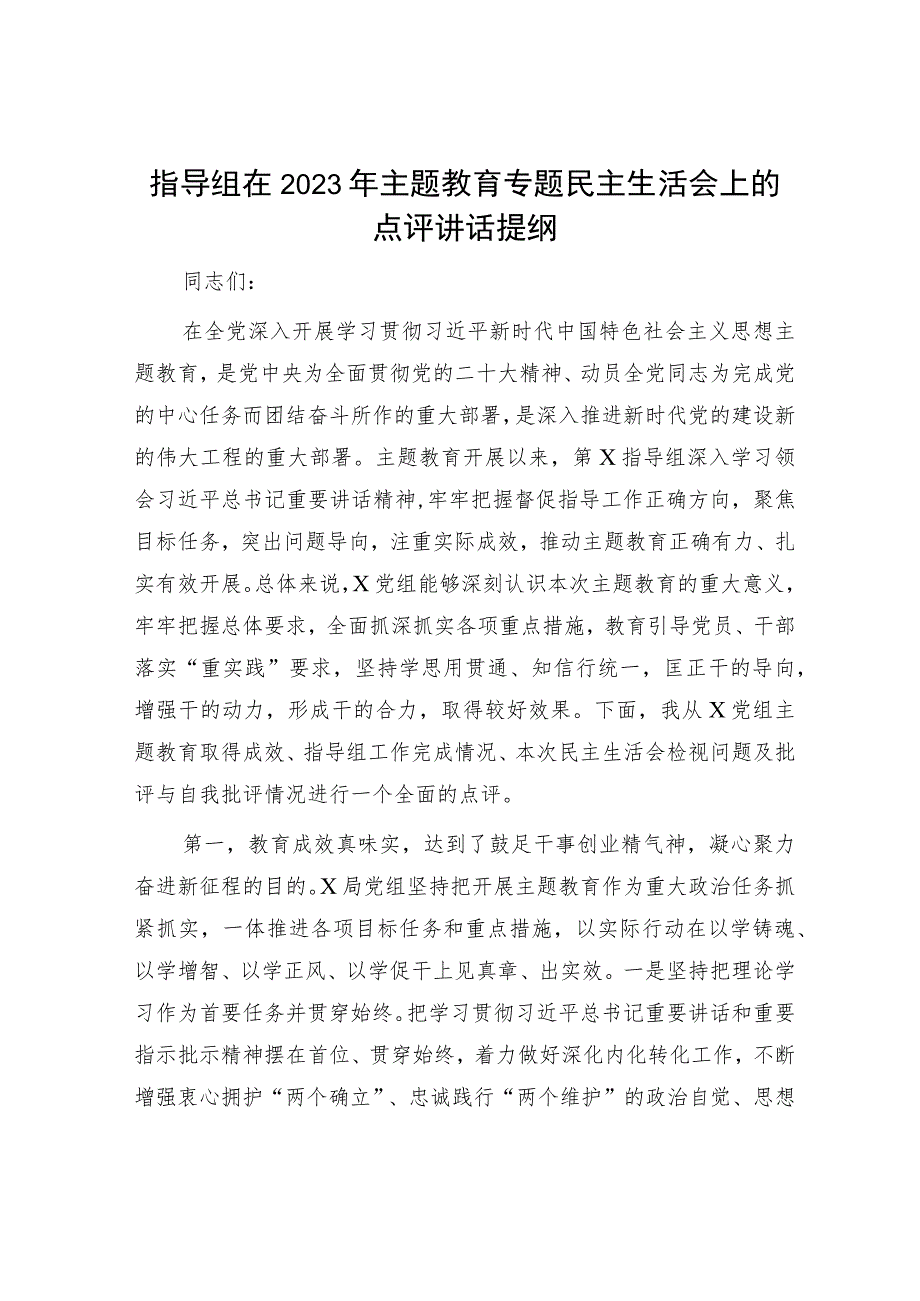 指导组在2023年主题教育专题民主生活会上的点评讲话提纲

同志们：

在全党深入开展学习贯彻习近平新时代中国特色社会主义思想主题教育，是党中央为全面贯彻党的二十大精神、动员全党同志为完成党的中心任务而团结奋斗所作的重大部署，是深入推进新时代党的建设新的伟大工程的重大部署。主题教育开展以来，第X指导组深入学习领会习近平总书记重要讲话精神，牢牢把握督促指导工作正确方向，聚焦目标任务，突出问题导向，注重实际成效，推动主题教育正确有力、扎实有效开展。总体来说，X党组能够深刻认识本次主题教育的重大意义，牢牢把握总体要求，全面抓深抓实各项重点措施，教育引导党员、干部落实“重实践”要求，坚持学思用贯通、知信行统一，匡正干的导向，增强干的动力，形成干的合力，取得较好效果。下面，我从X党组主题教育取得成效、指导组工作完成情况、本次民主生活会检视问题及批评与自我批评情况进行一个全面的点评。

第一，教育成效真味实，达到了鼓足干事创业精气神，凝心聚力奋进新征程的目的。X局党组坚持把开展主题教育作为重大政治任务抓紧抓实，一体推进各项目标任务和重点措施，以实际行动在以学铸魂、以学增智、以学正风、以学促干上见真章、出实效。一是坚持把理论学习作为首要任务并贯穿始终。把学习贯彻习近平总书记重要讲话和重要指示批示精神摆在首位、贯穿始终，着力做好深化内化转化工作，不断增强衷心拥护“两个确立”、忠诚践行“两个维护”的政治自觉、思想